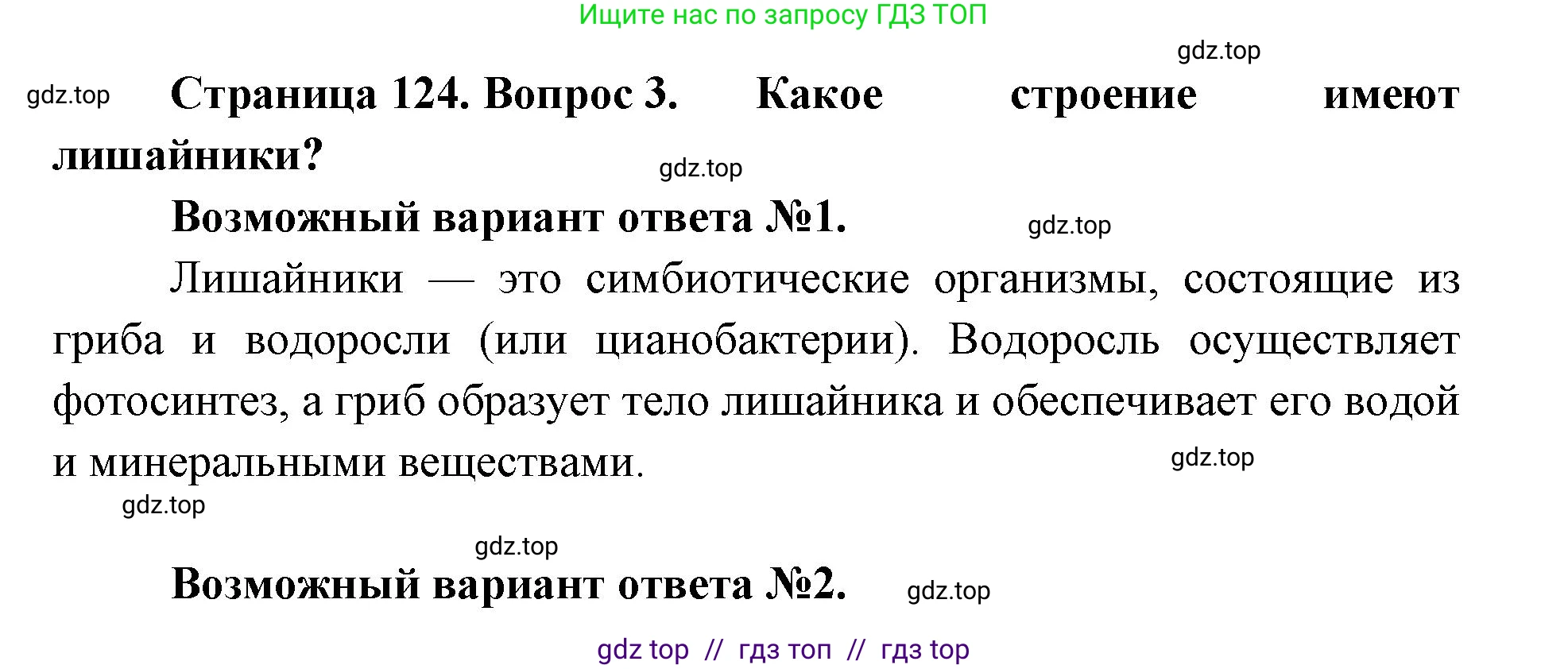 Ищите нас по запросу ГДЗ ТОП

gdz.top

gdz.top

Страница 124. Вопрос 3. Какое строение имеют лишайники?

gdz.top

Возможный вариант ответа №1.

gdz.top

Лишайники — это симбиотические организмы, состоящие из гриба и водоросли (или цианобактерии). Водоросль осуществляет фотосинтез, а гриб образует тело лишайника и обеспечивает его водой и минеральными веществами.

gdz.top

gdz.top

gdz.top

Возможный вариант ответа №2.

gdz.top

gdz top // гдз топ // гдз top